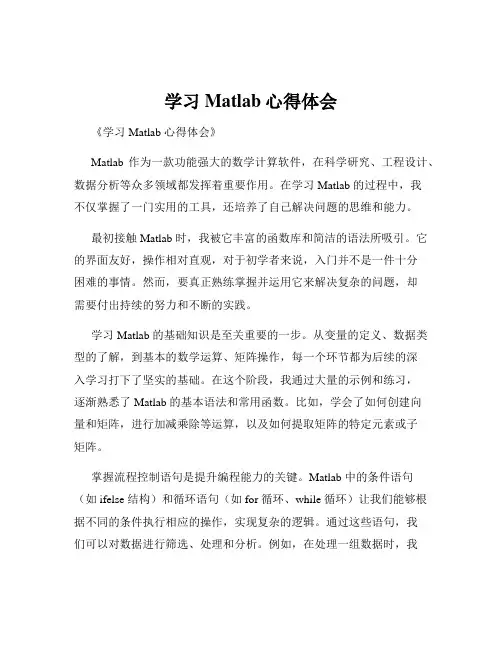 学习 Matlab 心得体会

《学习 Matlab 心得体会》

Matlab 作为一款功能强大的数学计算软件，在科学研究、工程设计、数据分析等众多领域都发挥着重要作用。在学习 Matlab 的过程中，我不仅掌握了一门实用的工具，还培养了自己解决问题的思维和能力。

最初接触 Matlab 时，我被它丰富的函数库和简洁的语法所吸引。它的界面友好，操作相对直观，对于初学者来说，入门并不是一件十分困难的事情。然而，要真正熟练掌握并运用它来解决复杂的问题，却需要付出持续的努力和不断的实践。

学习 Matlab 的基础知识是至关重要的一步。从变量的定义、数据类型的了解，到基本的数学运算、矩阵操作，每一个环节都为后续的深入学习打下了坚实的基础。在这个阶段，我通过大量的示例和练习，逐渐熟悉了 Matlab 的基本语法和常用函数。比如，学会了如何创建向量和矩阵，进行加减乘除等运算，以及如何提取矩阵的特定元素或子矩阵。

掌握流程控制语句是提升编程能力的关键。Matlab 中的条件语句（如 ifelse 结构）和循环语句（如 for 循环、while 循环）让我们能够根据不同的条件执行相应的操作，实现复杂的逻辑。通过这些语句，我们可以对数据进行筛选、处理和分析。例如，在处理一组数据时，我